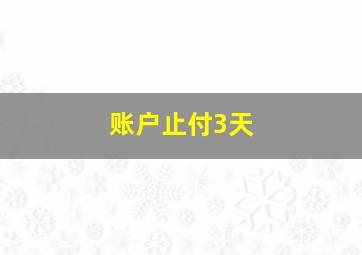 账户止付3天